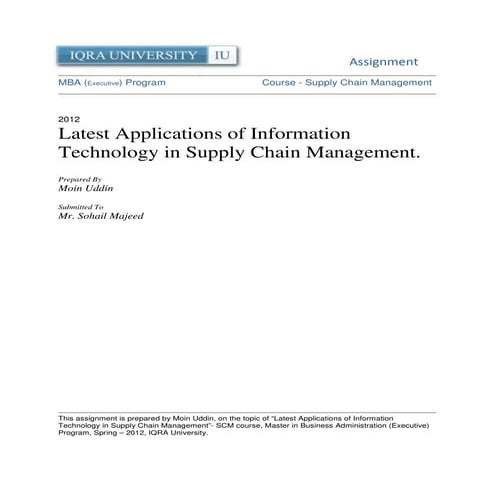 IQRA UNIVERSITY IU

Assignment

MBA (Executive) Program

Course - Supply Chain Management

2012

Latest Applications of Information Technology in Supply Chain Management.

Prepared By
Moin Uddin

Submitted To
Mr. Sohail Majeed

This assignment is prepared by Moin Uddin, on the topic of "Latest Applications of Information Technology in Supply Chain Management"- SCM course, Master in Business Administration (Executive) Program, Spring – 2012, IQRA University.